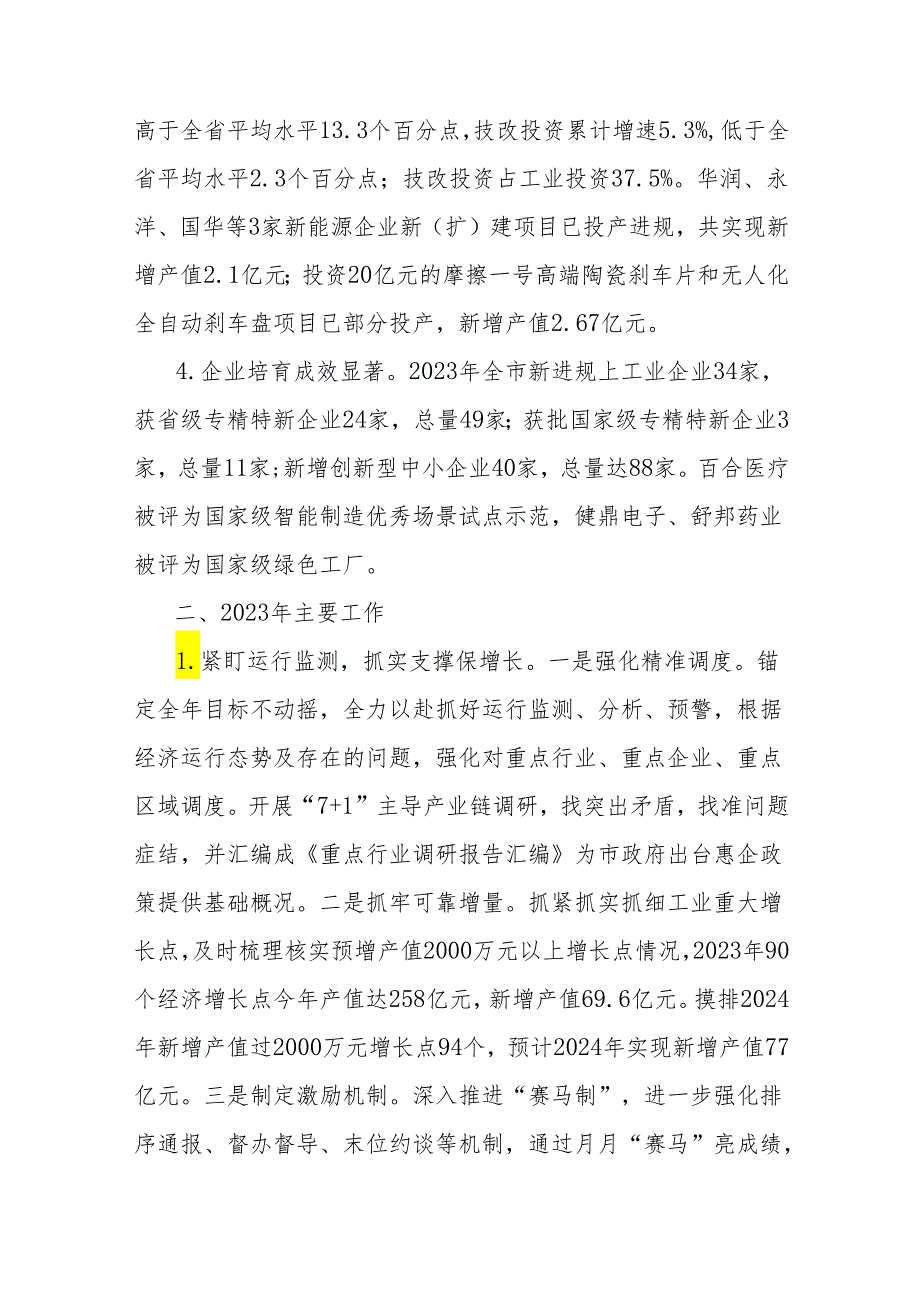 高于全省平均水平13.3个百分点，技改投资累计增速5.3%，低于全省平均水平2.3个百分点；技改投资占工业投资37.5%。华润、永洋、国华等3家新能源企业新（扩）建项目已投产进规，共实现新增产值2.1亿元；投资20亿元的摩擦一号高端陶瓷刹车片和无人化全自动刹车盘项目已部分投产，新增产值2.67亿元。

4.企业培育成效显著。2023年全市新进规上工业企业34家，获省级专精特新企业24家，总量49家；获批国家级专精特新企业3家，总量11家；新增创新型中小企业40家，总量达88家。百合医疗被评为国家级智能制造优秀场景试点示范，健鼎电子、舒邦药业被评为国家级绿色工厂。

二、2023年主要工作

1.紧盯运行监测，抓实支撑保增长。一是强化精准调度。锚定全年目标不动摇，全力以赴抓好运行监测、分析、预警，根据经济运行态势及存在的问题，强化对重点行业、重点企业、重点区域调度。开展“7+1”主导产业链调研，找突出矛盾，找准问题症结，并汇编成《重点行业调研报告汇编》为市政府出台惠企政策提供基础概况。二是抓牢可靠增量。抓紧抓实抓细工业重大增长点，及时梳理核实预增产值2000万元以上增长点情况，2023年90个经济增长点今年产值达258亿元，新增产值69.6亿元。摸排2024年新增产值过2000万元增长点94个，预计2024年实现新增产值77亿元。三是制定激励机制。深入推进“赛马制”，进一步强化排序通报、督办督导、末位约谈等机制，通过月月“赛马”亮成绩，